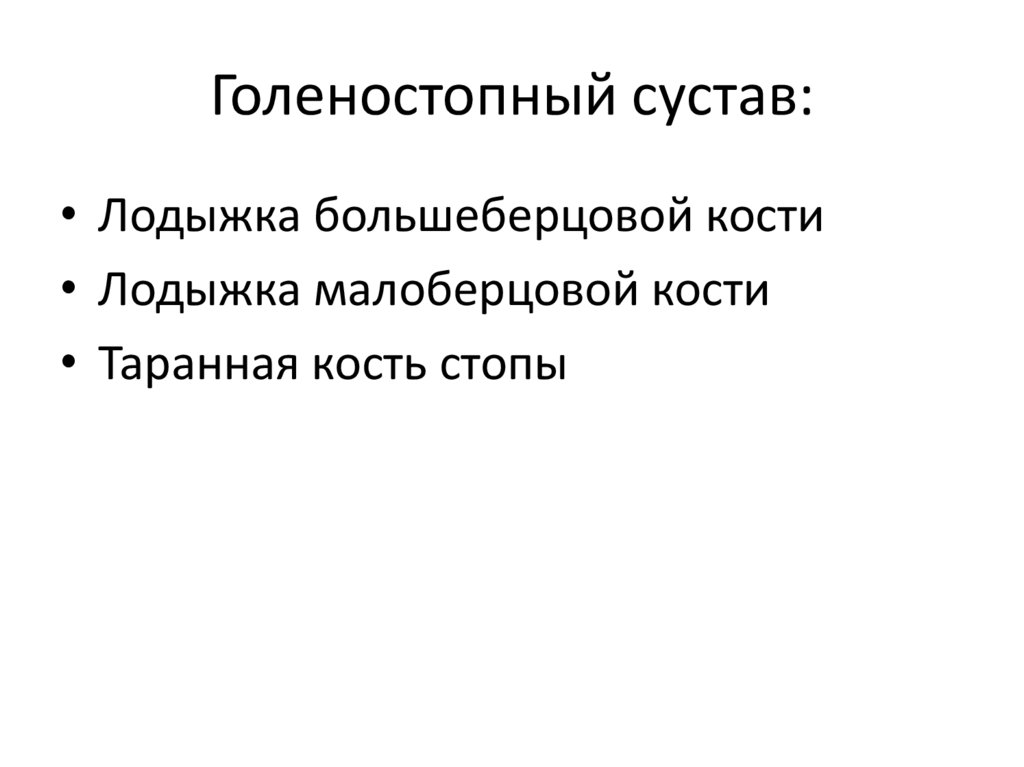 Голеностопный сустав:

• Лодыжка большеберцовой кости
• Лодыжка малоберцовой кости
• Таранная кость стопы